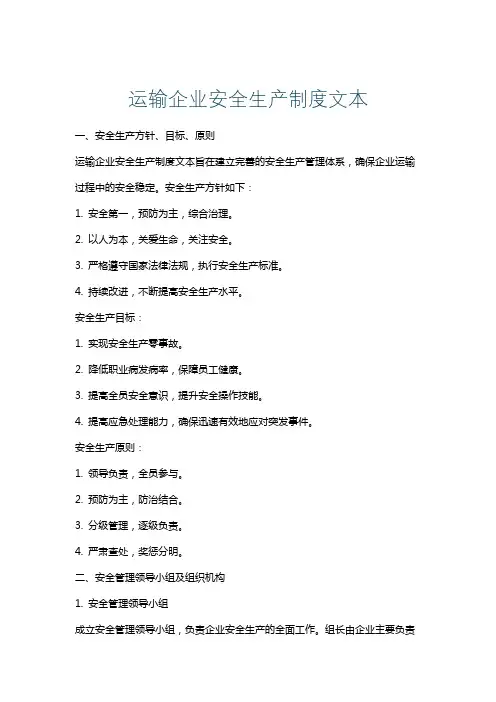 运输企业安全生产制度文本

一、安全生产方针、目标、原则

运输企业安全生产制度文本旨在建立完善的安全生产管理体系，确保企业运输过程中的安全稳定。安全生产方针如下：

1. 安全第一，预防为主，综合治理。

2. 以人为本，关爱生命，关注安全。

3. 严格遵守国家法律法规，执行安全生产标准。

4. 持续改进，不断提高安全生产水平。

安全生产目标：

1. 实现安全生产零事故。

2. 降低职业病发病率，保障员工健康。

3. 提高全员安全意识，提升安全操作技能。

4. 提高应急处理能力，确保迅速有效地应对突发事件。

安全生产原则：

1. 领导负责，全员参与。

2. 预防为主，防治结合。

3. 分级管理，逐级负责。

4. 严肃查处，奖惩分明。

二、安全管理领导小组及组织机构

1. 安全管理领导小组

成立安全管理领导小组，负责企业安全生产的全面工作。组长由企业主要负责